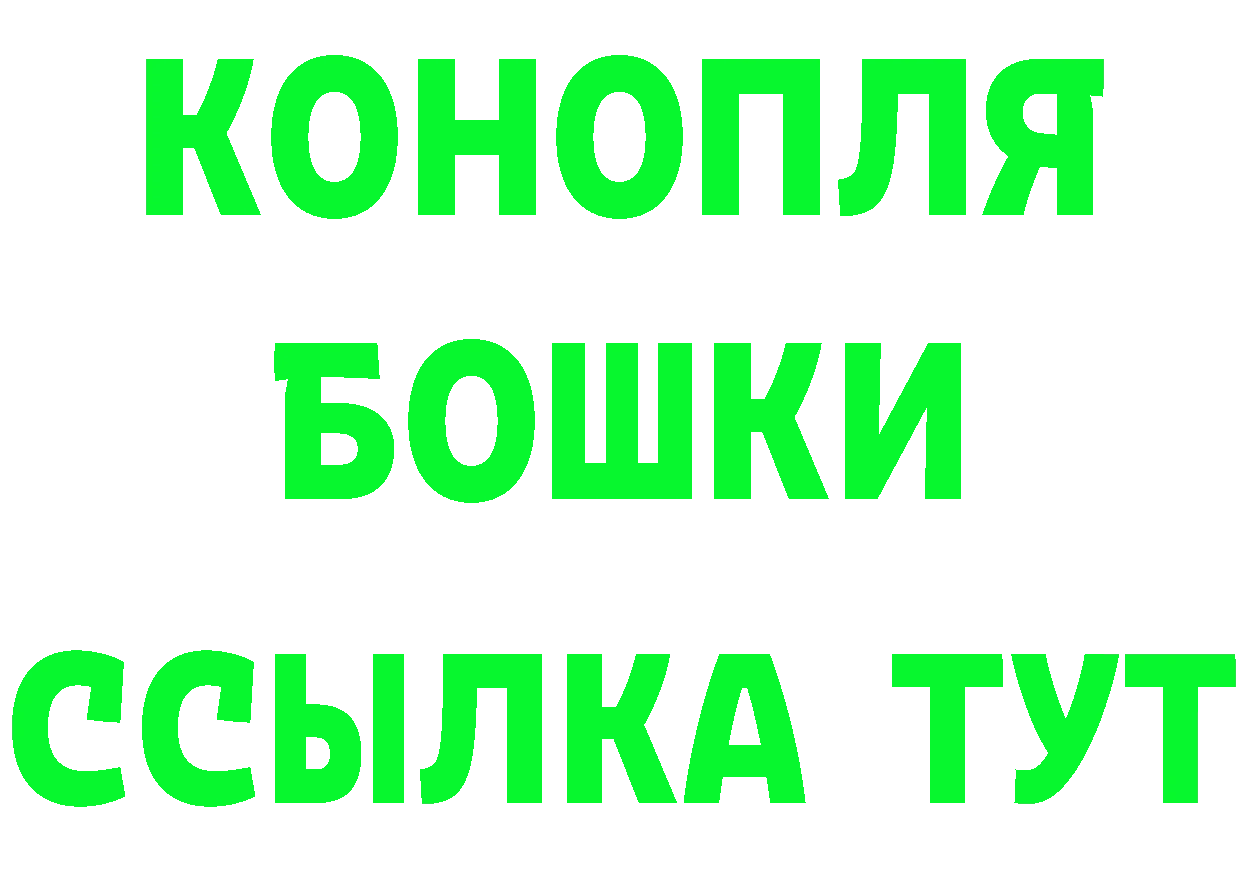 КОНОПЛЯ
БОШКИ
ССЫЛКА ТУТ